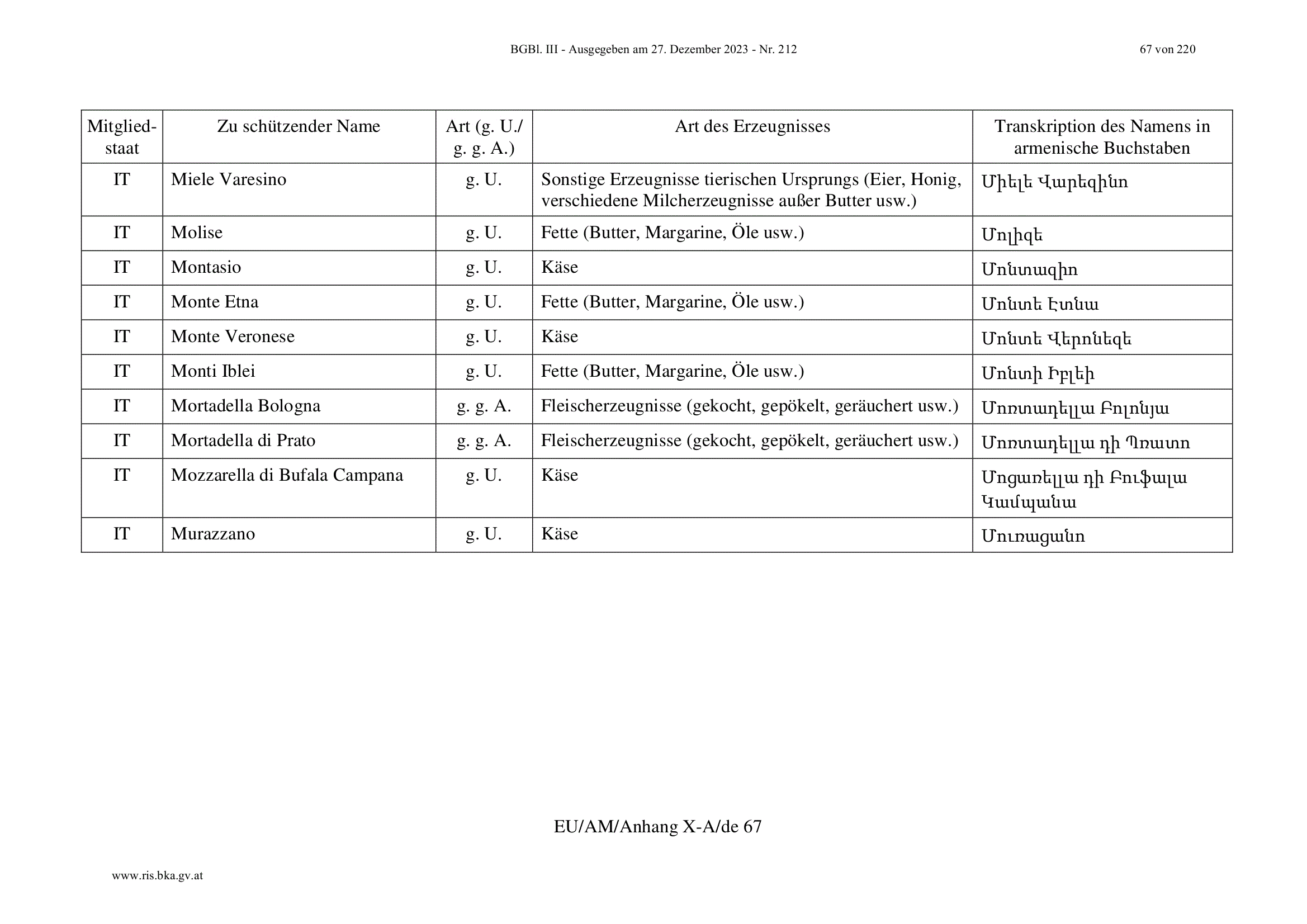 BGBl. III - Ausgegeben am 27. Dezember 2023 - Nr. 212

67 von 220

| Mitgliedstaat | Zu schützender Name | Art (g. U./ g. g. A.) | Art des Erzeugnisses | Transkription des Namens in armenische Buchstaben |
|---|---|---|---|---|
| IT | Miele Varesino | g. U. | Sonstige Erzeugnisse tierischen Ursprungs (Eier, Honig, verschiedene Milcherzeugnisse außer Butter usw.) | Միելե Վարեզինո |
| IT | Molise | g. U. | Fette (Butter, Margarine, Öle usw.) | Մոլիզե |
| IT | Montasio | g. U. | Käse | Մոնտազիո |
| IT | Monte Etna | g. U. | Fette (Butter, Margarine, Öle usw.) | Մոնտե Էտնա |
| IT | Monte Veronese | g. U. | Käse | Մոնտե Վերոնեզե |
| IT | Monti Iblei | g. U. | Fette (Butter, Margarine, Öle usw.) | Մոնտի Իբլեի |
| IT | Mortadella Bologna | g. g. A. | Fleischerzeugnisse (gekocht, gepökelt, geräuchert usw.) | Մոռտադելլա Բոլոնյա |
| IT | Mortadella di Prato | g. g. A. | Fleischerzeugnisse (gekocht, gepökelt, geräuchert usw.) | Մոռտադելլա դի Պռատո |
| IT | Mozzarella di Bufala Campana | g. U. | Käse | Մոցառելլա դի Բուֆալա Կամպանա |
| IT | Murazzano | g. U. | Käse | Մուռացանո |

EU/AM/Anhang X-A/de 67

www.ris.bka.gv.at